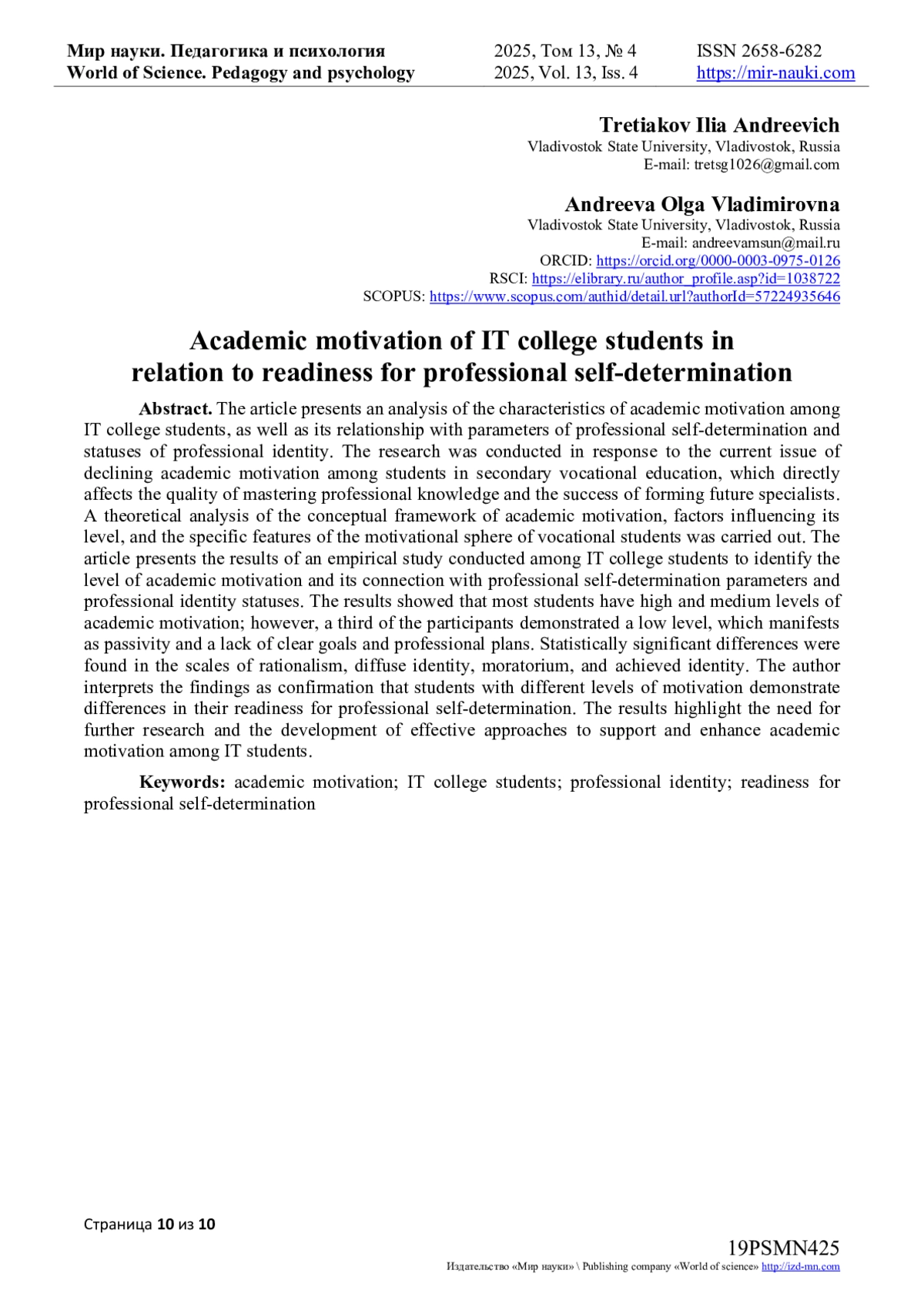 Мир науки. Педагогика и психология
World of Science. Pedagogy and psychology

2025, Том 13, № 4
2025, Vol. 13, Iss. 4

ISSN 2658-6282
https://mir-nauki.com

Tretiakov Ilia Andreevich
Vladivostok State University, Vladivostok, Russia
E-mail: tretsg1026@gmail.com

Andreeva Olga Vladimirovna
Vladivostok State University, Vladivostok, Russia
E-mail: andreevamsun@mail.ru
ORCID: https://orcid.org/0000-0003-0975-0126
RSCI: https://elibrary.ru/author_profile.asp?id=1038722
SCOPUS: https://www.scopus.com/authid/detail.url?authorId=57224935646

Academic motivation of IT college students in relation to readiness for professional self-determination

Abstract. The article presents an analysis of the characteristics of academic motivation among IT college students, as well as its relationship with parameters of professional self-determination and statuses of professional identity. The research was conducted in response to the current issue of declining academic motivation among students in secondary vocational education, which directly affects the quality of mastering professional knowledge and the success of forming future specialists. A theoretical analysis of the conceptual framework of academic motivation, factors influencing its level, and the specific features of the motivational sphere of vocational students was carried out. The article presents the results of an empirical study conducted among IT college students to identify the level of academic motivation and its connection with professional self-determination parameters and professional identity statuses. The results showed that most students have high and medium levels of academic motivation; however, a third of the participants demonstrated a low level, which manifests as passivity and a lack of clear goals and professional plans. Statistically significant differences were found in the scales of rationalism, diffuse identity, moratorium, and achieved identity. The author interprets the findings as confirmation that students with different levels of motivation demonstrate differences in their readiness for professional self-determination. The results highlight the need for further research and the development of effective approaches to support and enhance academic motivation among IT students.

Keywords: academic motivation; IT college students; professional identity; readiness for professional self-determination

Страница 10 из 10

19PSMN425
Издательство «Мир науки» \ Publishing company «World of science» http://izd-mn.com